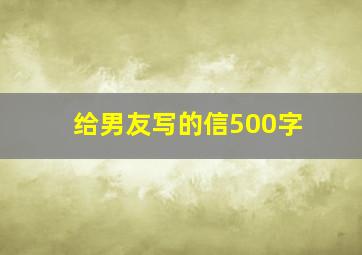 给男友写的信500字